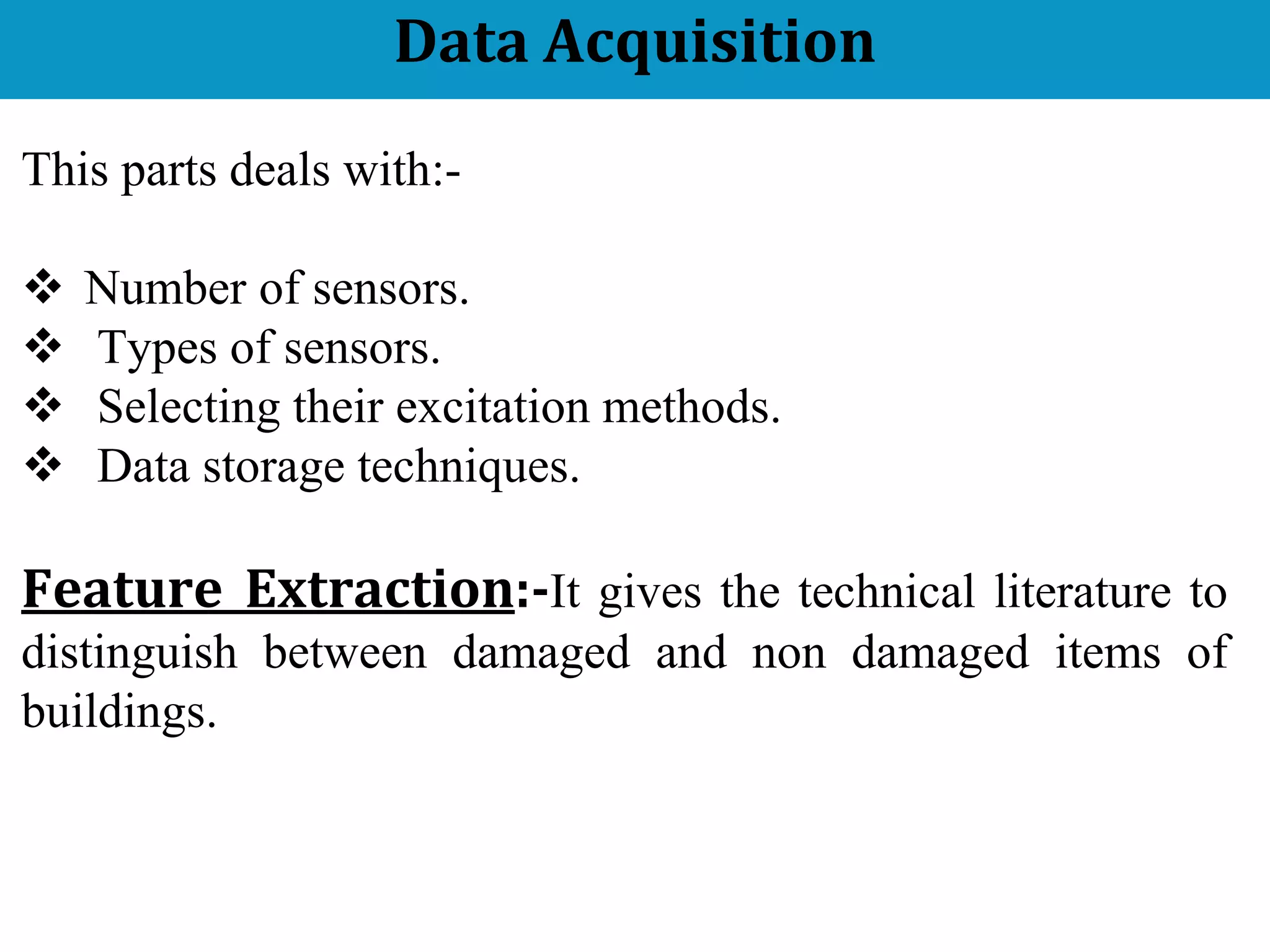 Data Acquisition

This parts deals with:-

❖ Number of sensors.
❖ Types of sensors.
❖ Selecting their excitation methods.
❖ Data storage techniques.

Feature Extraction:-It gives the technical literature to distinguish between damaged and non damaged items of buildings.